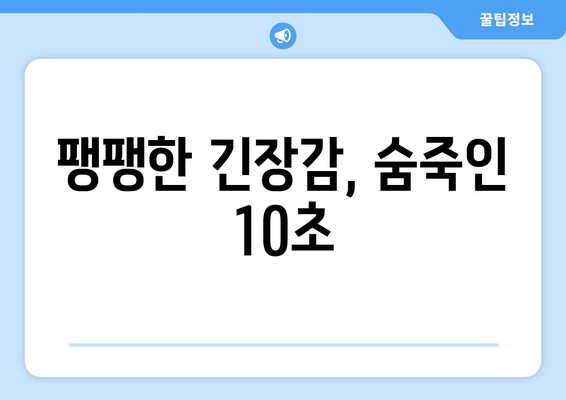 꿀팁정보

팽팽한 긴장감, 숨죽인 10초